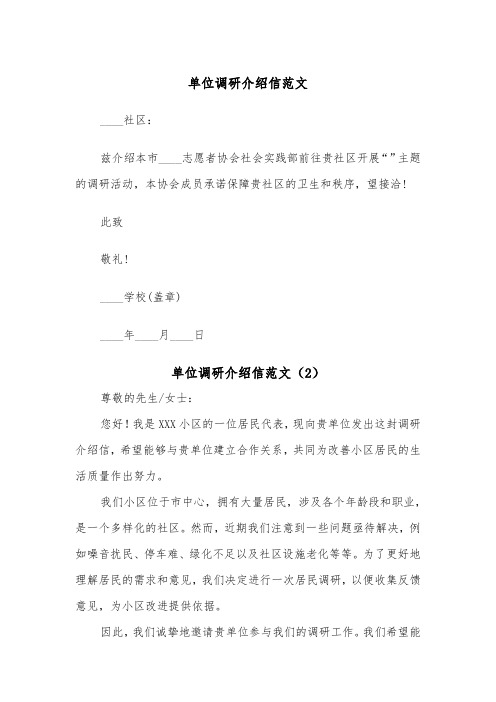 单位调研介绍信范文

____社区：

兹介绍本市____志愿者协会社会实践部前往贵社区开展“”主题的调研活动，本协会成员承诺保障贵社区的卫生和秩序，望接洽！

此致

敬礼！

____学校(盖章)

____年____月____日

单位调研介绍信范文（2）

尊敬的先生/女士：

您好！我是XXX小区的一位居民代表，现向贵单位发出这封调研介绍信，希望能够与贵单位建立合作关系，共同为改善小区居民的生活质量作出努力。

我们小区位于市中心，拥有大量居民，涉及各个年龄段和职业，是一个多样化的社区。然而，近期我们注意到一些问题亟待解决，例如噪音扰民、停车难、绿化不足以及社区设施老化等等。为了更好地理解居民的需求和意见，我们决定进行一次居民调研，以便收集反馈意见，为小区改进提供依据。

因此，我们诚挚地邀请贵单位参与我们的调研工作。我们希望能